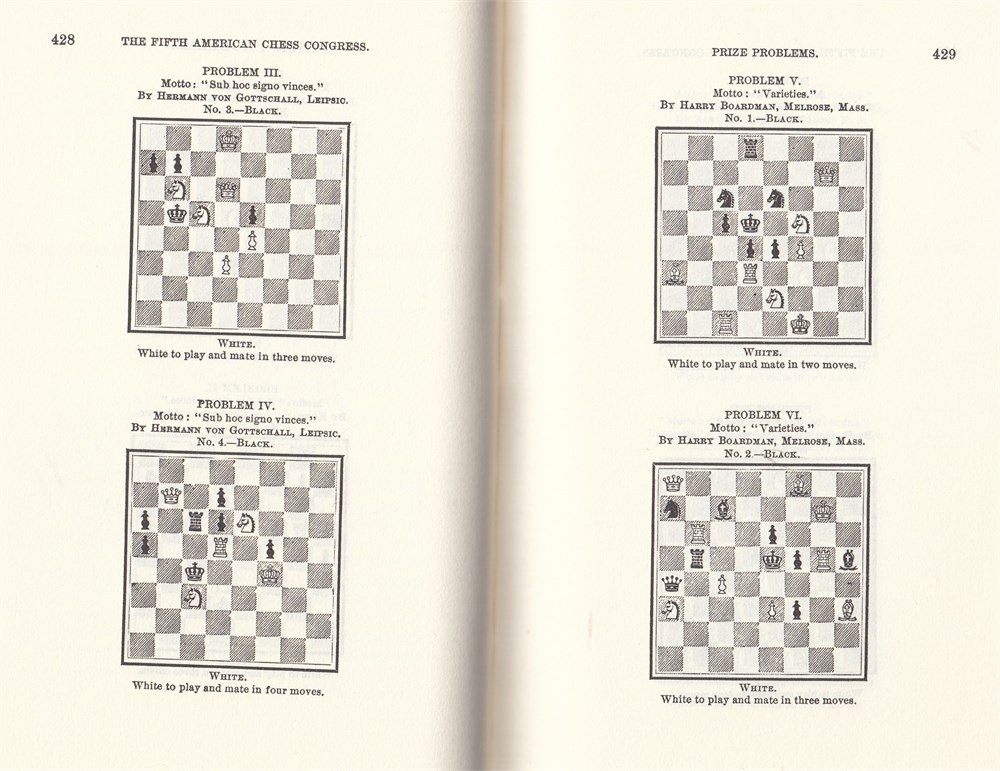 428 THE FIFTH AMERICAN CHESS CONGRESS.

PROBLEM III.
Motto: "Sub hoc signo vinces."
By Hermann von Gottschall, Leipsic.
No. 3.—Black.

White.
White to play and mate in three moves.

PROBLEM IV.
Motto: "Sub hoc signo vinces."
By Hermann von Gottschall, Leipsic.
No. 4.—Black.

White.
White to play and mate in four moves.

PRIZE PROBLEMS. 429

PROBLEM V.
Motto: "Varieties."
By Harry Boardman, Melrose, Mass.
No. 1.—Black.

White.
White to play and mate in two moves.

PROBLEM VI.
Motto: "Varieties."
By Harry Boardman, Melrose, Mass.
No. 2.—Black.

White.
White to play and mate in three moves.